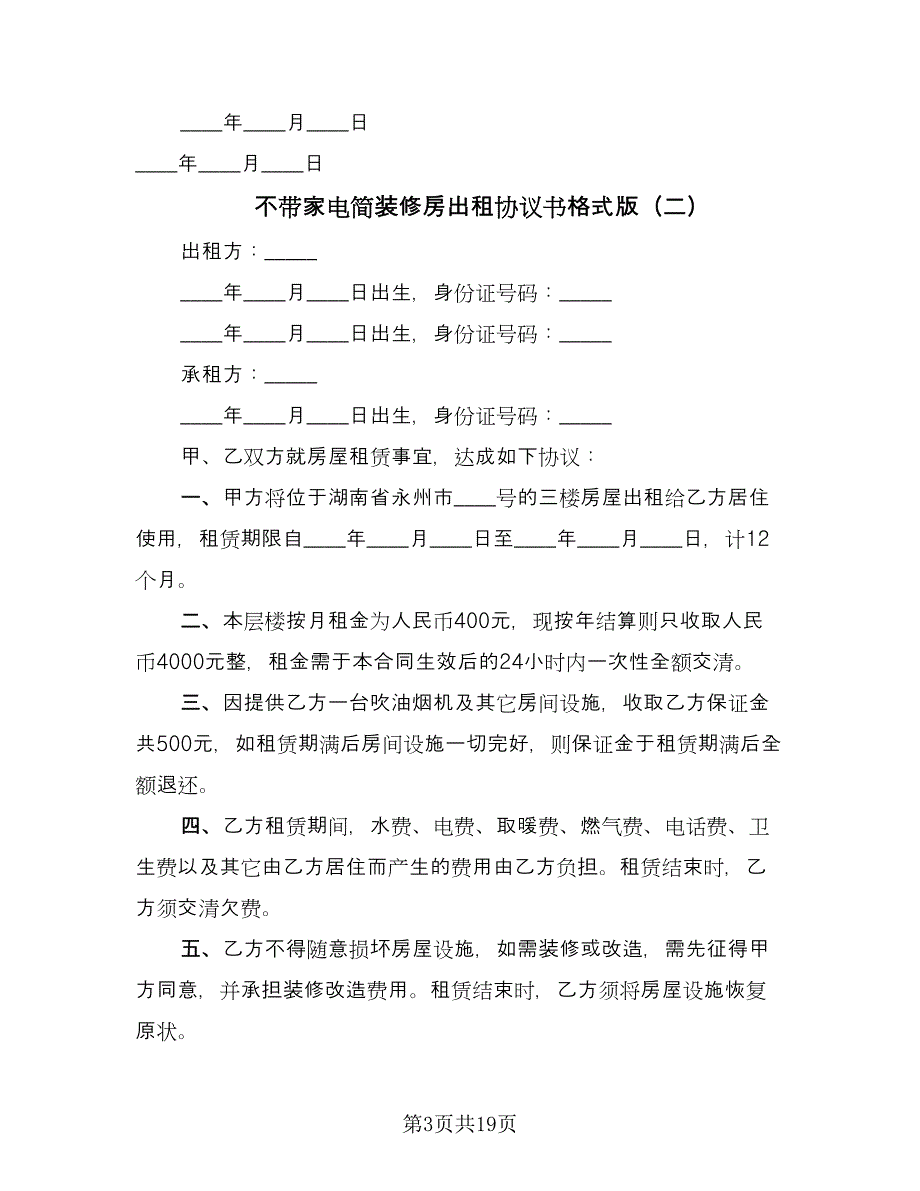 ____年____月____日

____年____月____日

不带家电简装修房出租协议书格式版（二）

出租方：_____

____年____月____日出生，身份证号码：_____

____年____月____日出生，身份证号码：_____

承租方：_____

____年____月____日出生，身份证号码：_____

甲、乙双方就房屋租赁事宜，达成如下协议：

一、甲方将位于湖南省永州市____号的三楼房屋出租给乙方居住使用，租赁期限自____年____月____日至____年____月____日，计12个月。

二、本层楼按月租金为人民币400元，现按年结算则只收取人民币4000元整，租金需于本合同生效后的24小时内一次性全额交清。

三、因提供乙方一台吹油烟机及其它房间设施，收取乙方保证金共500元，如租赁期满后房间设施一切完好，则保证金于租赁期满后全额退还。

四、乙方租赁期间，水费、电费、取暖费、燃气费、电话费、卫生费以及其它由乙方居住而产生的费用由乙方负担。租赁结束时，乙方须交清欠费。

五、乙方不得随意损坏房屋设施，如需装修或改造，需先征得甲方同意，并承担装修改造费用。租赁结束时，乙方须将房屋设施恢复原状。

第3页共19页